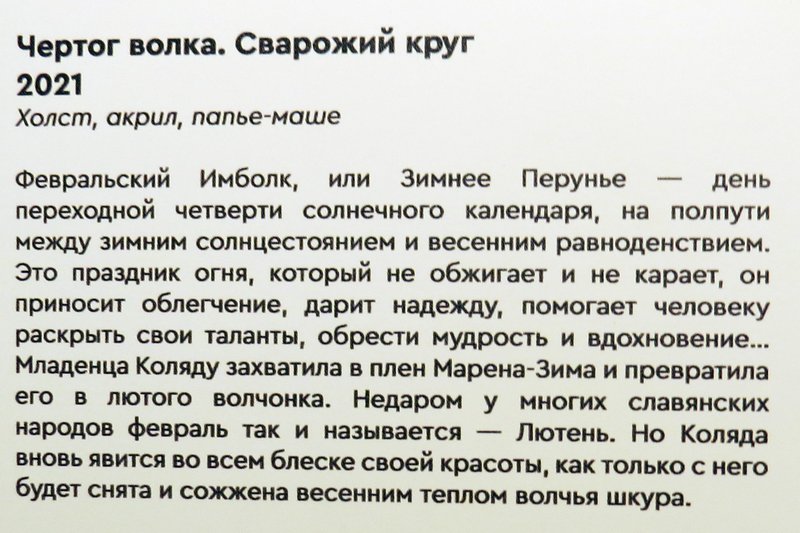 Чертог волка. Сварожий круг
2021
Холст, акрил, папье-маше

Февральский Имболк, или Зимнее Перунье — день переходной четверти солнечного календаря, на полпути между зимним солнцестоянием и весенним равноденствием. Это праздник огня, который не обжигает и не карает, он приносит облегчение, дарит надежду, помогает человеку раскрыть свои таланты, обрести мудрость и вдохновение... Младенца Коляду захватила в плен Марена-Зима и превратила его в лютого волчонка. Недаром у многих славянских народов февраль так и называется — Лютень. Но Коляда вновь явится во всем блеске своей красоты, как только с него будет снята и сожжена весенним теплом волчья шкура.